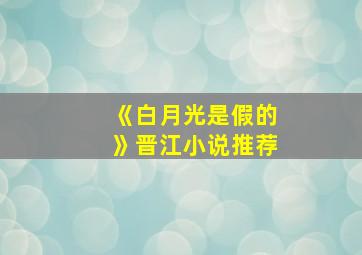 《白月光是假的》晋江小说推荐